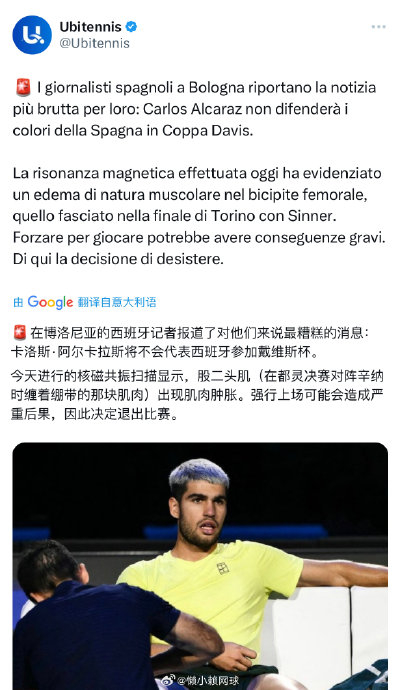 Ubitennis
@Ubitennis

🚨 I giornalisti spagnoli a Bologna riportano la notizia più brutta per loro: Carlos Alcaraz non difenderà i colori della Spagna in Coppa Davis.

La risonanza magnetica effettuata oggi ha evidenziato un edema di natura muscolare nel bicipite femorale, quello fasciato nella finale di Torino con Sinner. Forzare per giocare potrebbe avere conseguenze gravi. Di qui la decisione di desistere.

由 Google 翻译自意大利语

🚨 在博洛尼亚的西班牙记者报道了对他们来说最糟糕的消息：卡洛斯·阿尔卡拉斯将不会代表西班牙参加戴维斯杯。
今天进行的核磁共振扫描显示，股二头肌（在都灵决赛对阵辛纳时缠着绷带的那块肌肉）出现肌肉肿胀。强行上场可能会造成严重后果，因此决定退出比赛。

@懒小赖网球